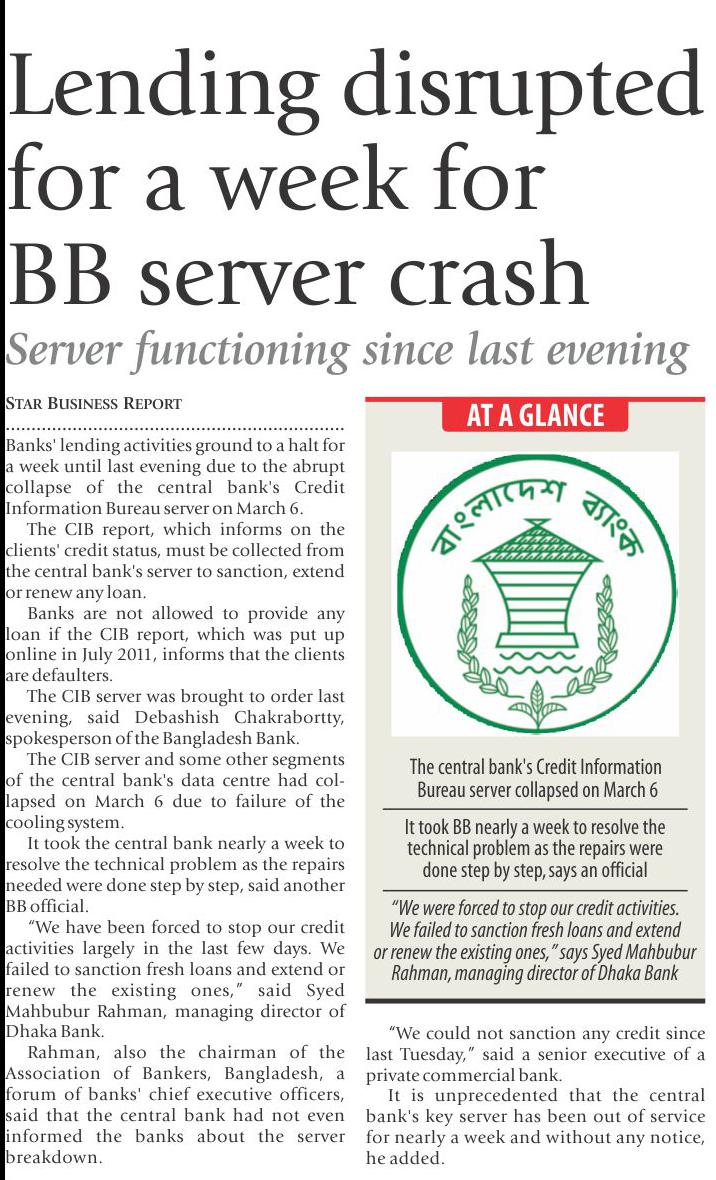 Lending disrupted for a week for BB server crash

Server functioning since last evening

STAR BUSINESS REPORT

Banks' lending activities ground to a halt for a week until last evening due to the abrupt collapse of the central bank's Credit Information Bureau server on March 6.

The CIB report, which informs on the clients' credit status, must be collected from the central bank's server to sanction, extend or renew any loan.

Banks are not allowed to provide any loan if the CIB report, which was put up online in July 2011, informs that the clients are defaulters.

The CIB server was brought to order last evening, said Debashish Chakrabortty, spokesperson of the Bangladesh Bank.

The CIB server and some other segments of the central bank's data centre had collapsed on March 6 due to failure of the cooling system.

It took the central bank nearly a week to resolve the technical problem as the repairs needed were done step by step, said another BB official.

"We have been forced to stop our credit activities largely in the last few days. We failed to sanction fresh loans and extend or renew the existing ones," said Syed Mahbubur Rahman, managing director of Dhaka Bank.

Rahman, also the chairman of the Association of Bankers, Bangladesh, a forum of banks' chief executive officers, said that the central bank had not even informed the banks about the server breakdown.

AT A GLANCE

বাংলাদেশ ব্যাংক

The central bank's Credit Information Bureau server collapsed on March 6

It took BB nearly a week to resolve the technical problem as the repairs were done step by step, says an official

"We were forced to stop our credit activities. We failed to sanction fresh loans and extend or renew the existing ones," says Syed Mahbubur Rahman, managing director of Dhaka Bank

"We could not sanction any credit since last Tuesday," said a senior executive of a private commercial bank.

It is unprecedented that the central bank's key server has been out of service for nearly a week and without any notice, he added.